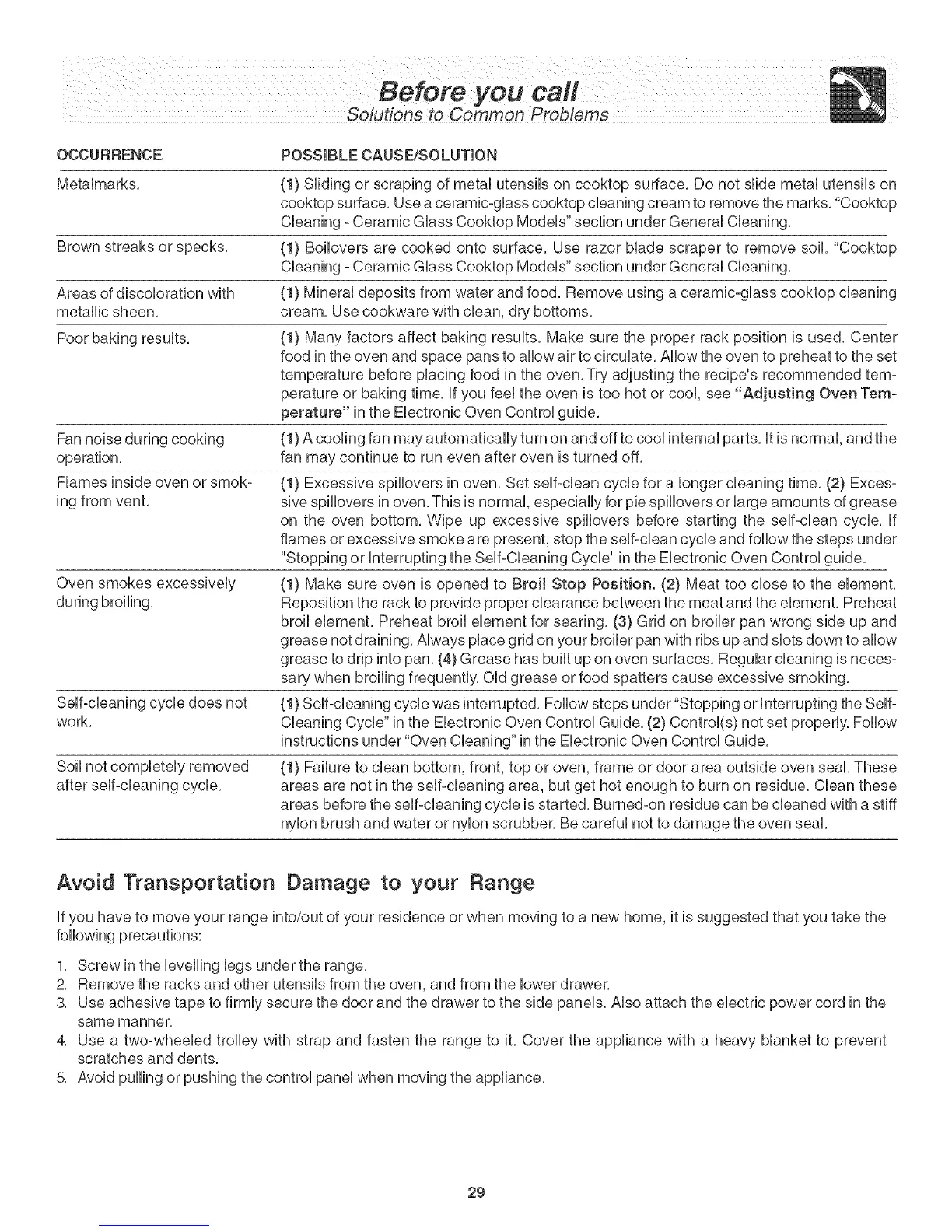 Before you call
Solutions to Common Problems

| OCCURRENCE | POSSIBLE CAUSE/SOLUTION |
|---|---|
| Metalmarks. | (1) Sliding or scraping of metal utensils on cooktop surface. Do not slide metal utensils on cooktop surface. Use a ceramic-glass cooktop cleaning cream to remove the marks. "Cooktop Cleaning - Ceramic Glass Cooktop Models" section under General Cleaning. |
| Brown streaks or specks. | (1) Boilovers are cooked onto surface. Use razor blade scraper to remove soil. "Cooktop Cleaning - Ceramic Glass Cooktop Models" section under General Cleaning. |
| Areas of discoloration with metallic sheen. | (1) Mineral deposits from water and food. Remove using a ceramic-glass cooktop cleaning cream. Use cookware with clean, dry bottoms. |
| Poor baking results. | (1) Many factors affect baking results. Make sure the proper rack position is used. Center food in the oven and space pans to allow air to circulate. Allow the oven to preheat to the set temperature before placing food in the oven. Try adjusting the recipe's recommended temperature or baking time. If you feel the oven is too hot or cool, see "Adjusting Oven Temperature" in the Electronic Oven Control guide. |
| Fan noise during cooking operation. | (1) A cooling fan may automatically turn on and off to cool internal parts. It is normal, and the fan may continue to run even after oven is turned off. |
| Flames inside oven or smoking from vent. | (1) Excessive spillovers in oven. Set self-clean cycle for a longer cleaning time. (2) Excessive spillovers in oven. This is normal, especially for pie spillovers or large amounts of grease on the oven bottom. Wipe up excessive spillovers before starting the self-clean cycle. If flames or excessive smoke are present, stop the self-clean cycle and follow the steps under "Stopping or Interrupting the Self-Cleaning Cycle" in the Electronic Oven Control guide. |
| Oven smokes excessively during broiling. | (1) Make sure oven is opened to Broil Stop Position. (2) Meat too close to the element. Reposition the rack to provide proper clearance between the meat and the element. Preheat broil element. Preheat broil element for searing. (3) Grid on broiler pan wrong side up and grease not draining. Always place grid on your broiler pan with ribs up and slots down to allow grease to drip into pan. (4) Grease has built up on oven surfaces. Regular cleaning is necessary when broiling frequently. Old grease or food spatters cause excessive smoking. |
| Self-cleaning cycle does not work. | (1) Self-cleaning cycle was interrupted. Follow steps under "Stopping or Interrupting the Self-Cleaning Cycle" in the Electronic Oven Control Guide. (2) Control(s) not set properly. Follow instructions under "Oven Cleaning" in the Electronic Oven Control Guide. |
| Soil not completely removed after self-cleaning cycle. | (1) Failure to clean bottom, front, top or oven, frame or door area outside oven seal. These areas are not in the self-cleaning area, but get hot enough to burn on residue. Clean these areas before the self-cleaning cycle is started. Burned-on residue can be cleaned with a stiff nylon brush and water or nylon scrubber. Be careful not to damage the oven seal. |

Avoid Transportation Damage to your Range

If you have to move your range into/out of your residence or when moving to a new home, it is suggested that you take the following precautions:

1. Screw in the levelling legs under the range.
2. Remove the racks and other utensils from the oven, and from the lower drawer.
3. Use adhesive tape to firmly secure the door and the drawer to the side panels. Also attach the electric power cord in the same manner.
4. Use a two-wheeled trolley with strap and fasten the range to it. Cover the appliance with a heavy blanket to prevent scratches and dents.
5. Avoid pulling or pushing the control panel when moving the appliance.

29